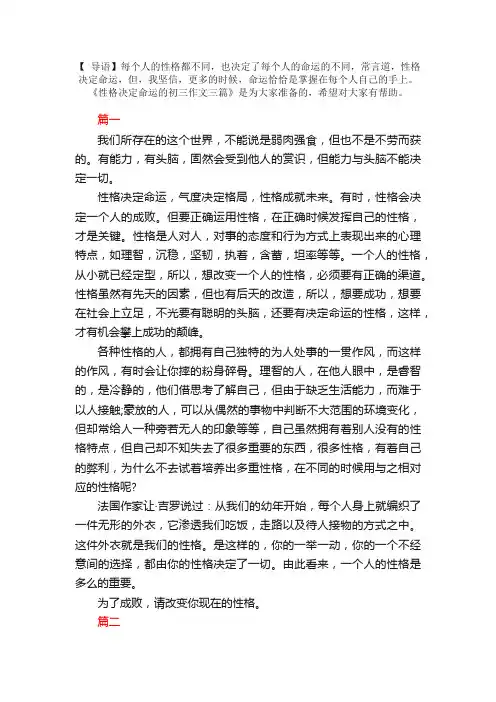 【 导语】每个人的性格都不同，也决定了每个人的命运的不同，常言道，性格决定命运，但，我坚信，更多的时候，命运恰恰是掌握在每个人自己的手上。《性格决定命运的初三作文三篇》是为大家准备的，希望对大家有帮助。

篇一

我们所存在的这个世界，不能说是弱肉强食，但也不是不劳而获的。有能力，有头脑，固然会受到他人的赏识，但能力与头脑不能决定一切。

性格决定命运，气度决定格局，性格成就未来。有时，性格会决定一个人的成败。但要正确运用性格，在正确时候发挥自己的性格，才是关键。性格是人对人，对事的态度和行为方式上表现出来的心理特点，如理智，沉稳，坚韧，执着，含蓄，坦率等等。一个人的性格，从小就已经定型，所以，想改变一个人的性格，必须要有正确的渠道。性格虽然有先天的因素，但也有后天的改造，所以，想要成功，想要在社会上立足，不光要有聪明的头脑，还要有决定命运的性格，这样，才有机会攀上成功的颠峰。

各种性格的人，都拥有自己独特的为人处事的一贯作风，而这样的作风，有时会让你摔的粉身碎骨。理智的人，在他人眼中，是睿智的，是冷静的，他们借思考了解自己，但由于缺乏生活能力，而难于以人接触;豪放的人，可以从偶然的事物中判断不大范围的环境变化，但却常给人一种旁若无人的印象等等，自己虽然拥有着别人没有的性格特点，但自己却不知失去了很多重要的东西，很多性格，有着自己的弊利，为什么不去试着培养出多重性格，在不同的时候用与之相对应的性格呢?

法国作家让·吉罗说过：从我们的幼年开始，每个人身上就编织了一件无形的外衣，它渗透我们吃饭，走路以及待人接物的方式之中。这件外衣就是我们的性格。是这样的，你的一举一动，你的一个不经意间的选择，都由你的性格决定了一切。由此看来，一个人的性格是多么的重要。

为了成败，请改变你现在的性格。

篇二